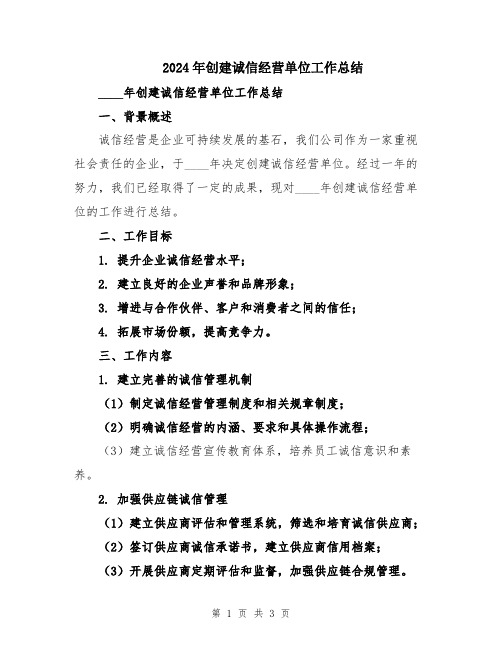 2024年创建诚信经营单位工作总结

____年创建诚信经营单位工作总结

一、背景概述

诚信经营是企业可持续发展的基石，我们公司作为一家重视社会责任的企业，于____年决定创建诚信经营单位。经过一年的努力，我们已经取得了一定的成果，现对____年创建诚信经营单位的工作进行总结。

二、工作目标

1. 提升企业诚信经营水平；

2. 建立良好的企业声誉和品牌形象；

3. 增进与合作伙伴、客户和消费者之间的信任；

4. 拓展市场份额，提高竞争力。

三、工作内容

1. 建立完善的诚信管理机制

（1）制定诚信经营管理制度和相关规章制度；

（2）明确诚信经营的内涵、要求和具体操作流程；

（3）建立诚信经营宣传教育体系，培养员工诚信意识和素养。

2. 加强供应链诚信管理

（1）建立供应商评估和管理系统，筛选和培育诚信供应商；

（2）签订供应商诚信承诺书，建立供应商信用档案；

（3）开展供应商定期评估和监督，加强供应链合规管理。

第 1 页 共 3 页